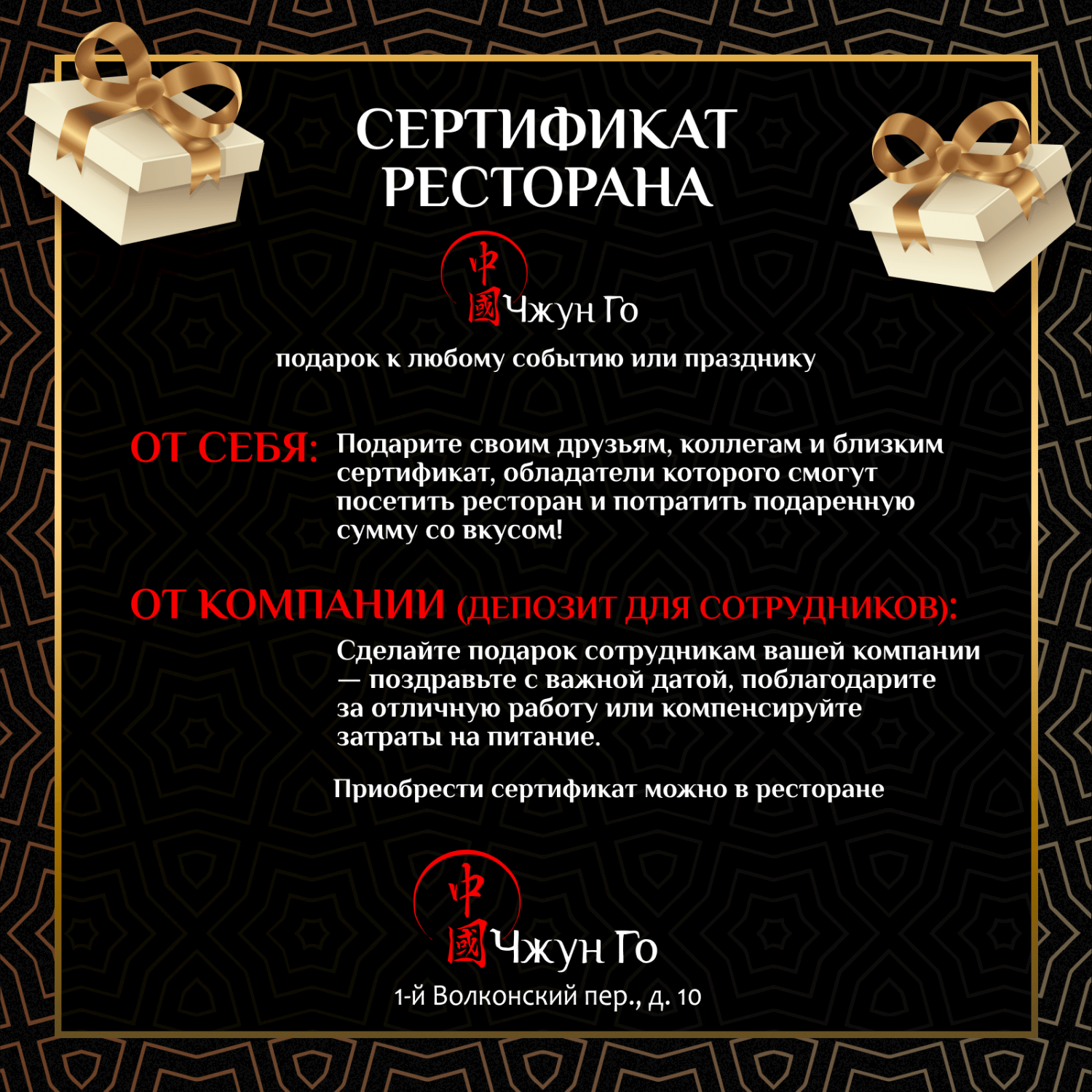 СЕРТИФИКАТ РЕСТОРАНА

中國 Чжун Го

подарок к любому событию или празднику

ОТ СЕБЯ: Подарите своим друзьям, коллегам и близким сертификат, обладатели которого смогут посетить ресторан и потратить подаренную сумму со вкусом!

ОТ КОМПАНИИ (ДЕПОЗИТ ДЛЯ СОТРУДНИКОВ):

Сделайте подарок сотрудникам вашей компании — поздравьте с важной датой, поблагодарите за отличную работу или компенсируйте затраты на питание.

Приобрести сертификат можно в ресторане

中國 Чжун Го

1-й Волконский пер., д. 10